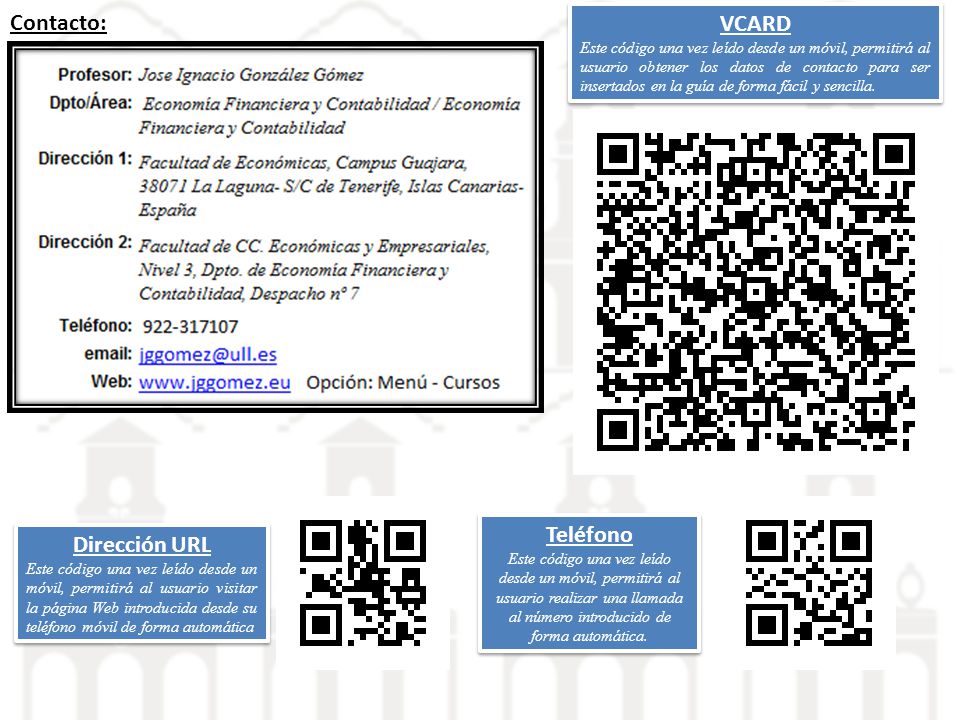 Contacto:

Profesor: Jose Ignacio González Gómez
Dpto/Área: Economía Financiera y Contabilidad / Economía Financiera y Contabilidad
Dirección 1: Facultad de Económicas, Campus Guajara, 38071 La Laguna- S/C de Tenerife, Islas Canarias- España
Dirección 2: Facultad de CC. Económicas y Empresariales, Nivel 3, Dpto. de Economía Financiera y Contabilidad, Despacho nº 7
Teléfono: 922-317107
email: jggomez@ull.es
Web: www.jggomez.eu Opción: Menú - Cursos

VCARD
Este código una vez leído desde un móvil, permitirá al usuario obtener los datos de contacto para ser insertados en la guía de forma fácil y sencilla.

Dirección URL
Este código una vez leído desde un móvil, permitirá al usuario visitar la página Web introducida desde su teléfono móvil de forma automática

Teléfono
Este código una vez leído desde un móvil, permitirá al usuario realizar una llamada al número introducido de forma automática.